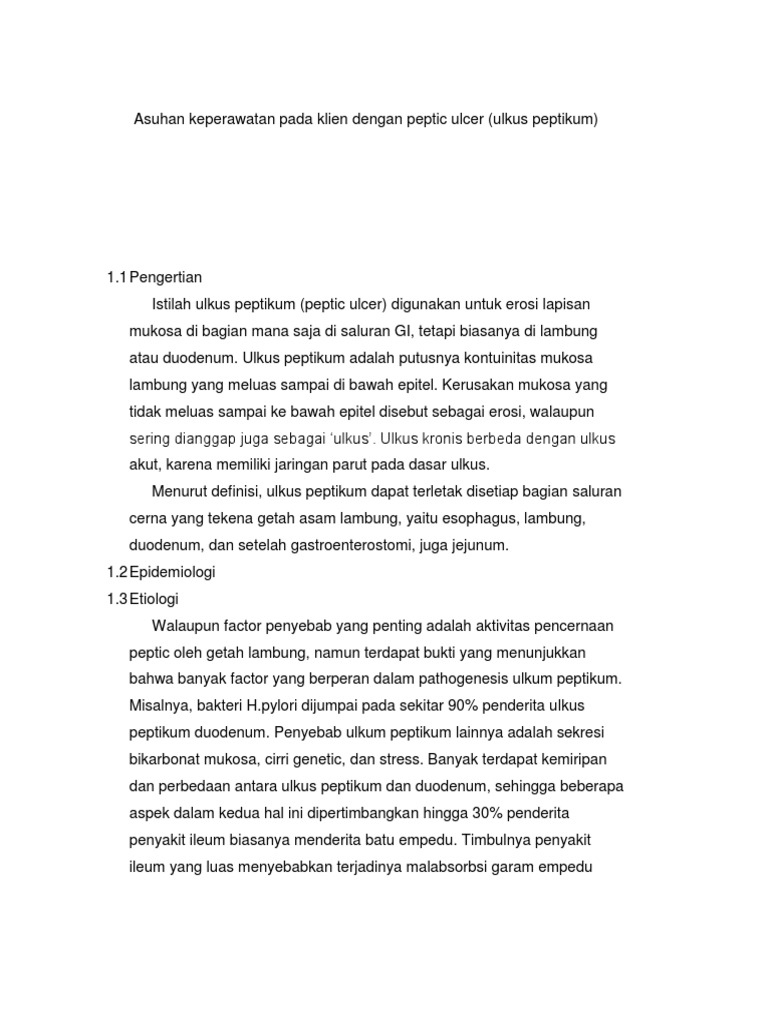 Asuhan keperawatan pada klien dengan peptic ulcer (ulkus peptikum)

1.1 Pengertian

Istilah ulkus peptikum (peptic ulcer) digunakan untuk erosi lapisan mukosa di bagian mana saja di saluran GI, tetapi biasanya di lambung atau duodenum. Ulkus peptikum adalah putusnya kontuinitas mukosa lambung yang meluas sampai di bawah epitel. Kerusakan mukosa yang tidak meluas sampai ke bawah epitel disebut sebagai erosi, walaupun sering dianggap juga sebagai 'ulkus'. Ulkus kronis berbeda dengan ulkus akut, karena memiliki jaringan parut pada dasar ulkus.

Menurut definisi, ulkus peptikum dapat terletak disetiap bagian saluran cerna yang tekena getah asam lambung, yaitu esophagus, lambung, duodenum, dan setelah gastroenterostomi, juga jejunum.

1.2 Epidemiologi

1.3 Etiologi

Walaupun factor penyebab yang penting adalah aktivitas pencernaan peptic oleh getah lambung, namun terdapat bukti yang menunjukkan bahwa banyak factor yang berperan dalam pathogenesis ulkum peptikum. Misalnya, bakteri H.pylori dijumpai pada sekitar 90% penderita ulkus peptikum duodenum. Penyebab ulkum peptikum lainnya adalah sekresi bikarbonat mukosa, cirri genetic, dan stress. Banyak terdapat kemiripan dan perbedaan antara ulkus peptikum dan duodenum, sehingga beberapa aspek dalam kedua hal ini dipertimbangkan hingga 30% penderita penyakit ileum biasanya menderita batu empedu. Timbulnya penyakit ileum yang luas menyebabkan terjadinya malabsorbsi garam empedu